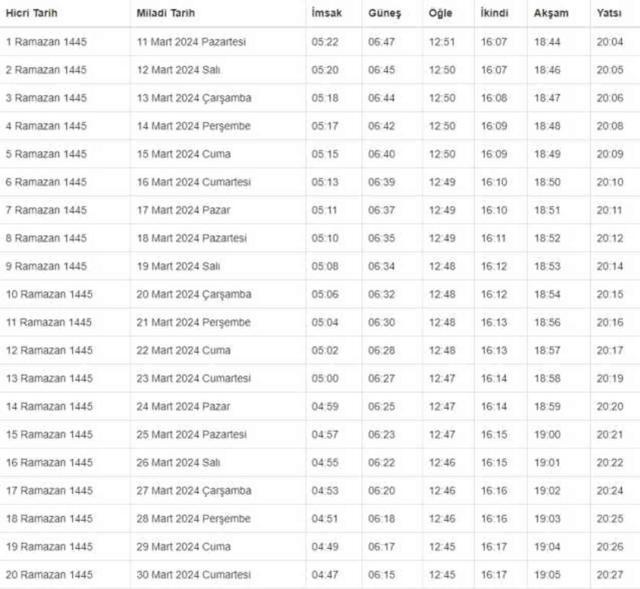 | Hicri Tarih | Miladi Tarih | İmsak | Güneş | Öğle | İkindi | Akşam | Yatsı |
|---|---|---|---|---|---|---|---|
| 1 Ramazan 1445 | 11 Mart 2024 Pazartesi | 05:22 | 06:47 | 12:51 | 16:07 | 18:44 | 20:04 |
| 2 Ramazan 1445 | 12 Mart 2024 Salı | 05:20 | 06:45 | 12:50 | 16:07 | 18:46 | 20:05 |
| 3 Ramazan 1445 | 13 Mart 2024 Çarşamba | 05:18 | 06:44 | 12:50 | 16:08 | 18:47 | 20:06 |
| 4 Ramazan 1445 | 14 Mart 2024 Perşembe | 05:17 | 06:42 | 12:50 | 16:09 | 18:48 | 20:08 |
| 5 Ramazan 1445 | 15 Mart 2024 Cuma | 05:15 | 06:40 | 12:50 | 16:09 | 18:49 | 20:09 |
| 6 Ramazan 1445 | 16 Mart 2024 Cumartesi | 05:13 | 06:39 | 12:49 | 16:10 | 18:50 | 20:10 |
| 7 Ramazan 1445 | 17 Mart 2024 Pazar | 05:11 | 06:37 | 12:49 | 16:10 | 18:51 | 20:11 |
| 8 Ramazan 1445 | 18 Mart 2024 Pazartesi | 05:10 | 06:35 | 12:49 | 16:11 | 18:52 | 20:12 |
| 9 Ramazan 1445 | 19 Mart 2024 Salı | 05:08 | 06:34 | 12:48 | 16:12 | 18:53 | 20:14 |
| 10 Ramazan 1445 | 20 Mart 2024 Çarşamba | 05:06 | 06:32 | 12:48 | 16:12 | 18:54 | 20:15 |
| 11 Ramazan 1445 | 21 Mart 2024 Perşembe | 05:04 | 06:30 | 12:48 | 16:13 | 18:56 | 20:16 |
| 12 Ramazan 1445 | 22 Mart 2024 Cuma | 05:02 | 06:28 | 12:48 | 16:13 | 18:57 | 20:17 |
| 13 Ramazan 1445 | 23 Mart 2024 Cumartesi | 05:00 | 06:27 | 12:47 | 16:14 | 18:58 | 20:19 |
| 14 Ramazan 1445 | 24 Mart 2024 Pazar | 04:59 | 06:25 | 12:47 | 16:14 | 18:59 | 20:20 |
| 15 Ramazan 1445 | 25 Mart 2024 Pazartesi | 04:57 | 06:23 | 12:47 | 16:15 | 19:00 | 20:21 |
| 16 Ramazan 1445 | 26 Mart 2024 Salı | 04:55 | 06:22 | 12:46 | 16:15 | 19:01 | 20:22 |
| 17 Ramazan 1445 | 27 Mart 2024 Çarşamba | 04:53 | 06:20 | 12:46 | 16:16 | 19:02 | 20:24 |
| 18 Ramazan 1445 | 28 Mart 2024 Perşembe | 04:51 | 06:18 | 12:46 | 16:16 | 19:03 | 20:25 |
| 19 Ramazan 1445 | 29 Mart 2024 Cuma | 04:49 | 06:17 | 12:45 | 16:17 | 19:04 | 20:26 |
| 20 Ramazan 1445 | 30 Mart 2024 Cumartesi | 04:47 | 06:15 | 12:45 | 16:17 | 19:05 | 20:27 |